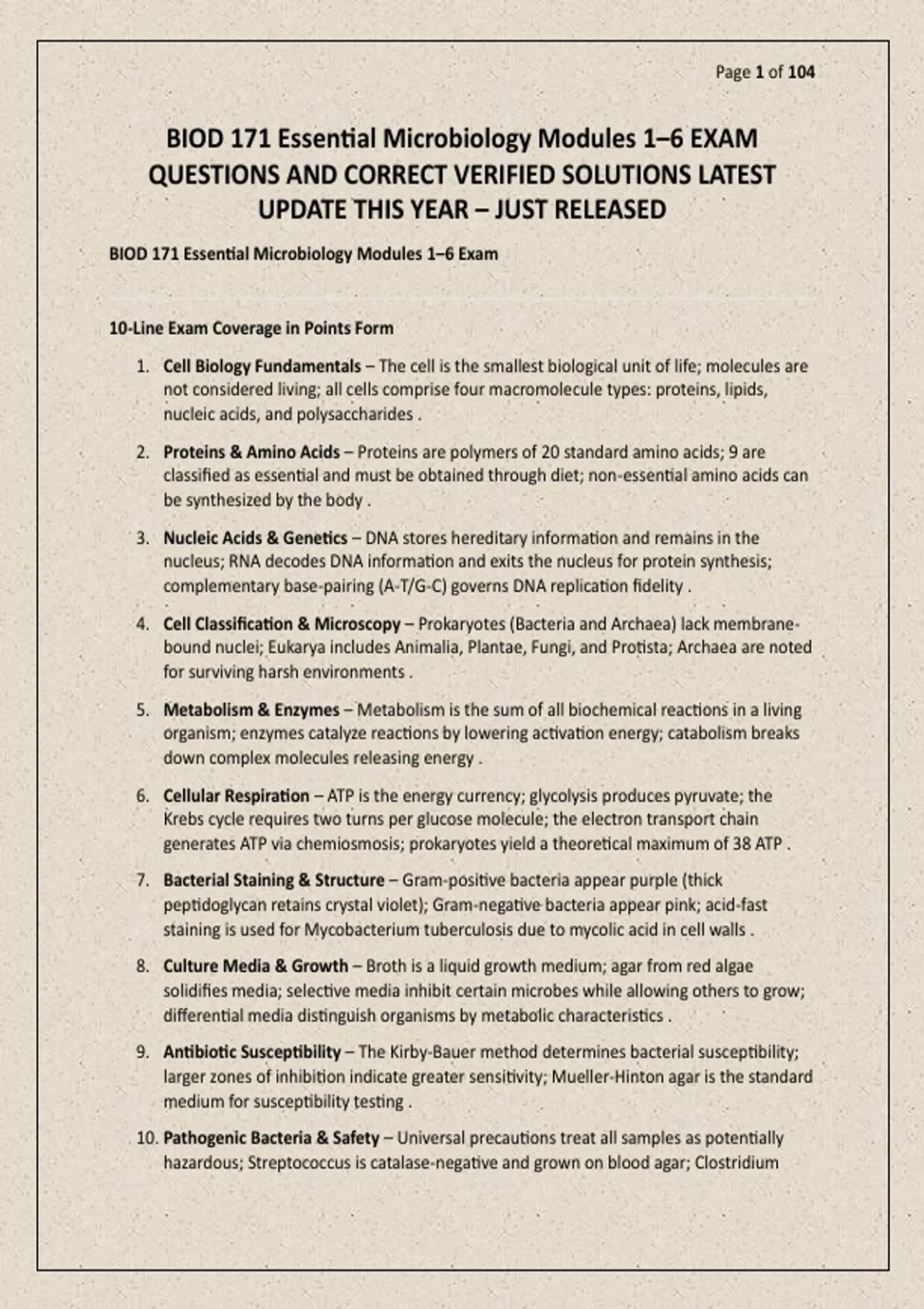 Page 1 of 104

BIOD 171 Essential Microbiology Modules 1–6 EXAM QUESTIONS AND CORRECT VERIFIED SOLUTIONS LATEST UPDATE THIS YEAR – JUST RELEASED

BIOD 171 Essential Microbiology Modules 1–6 Exam

10-Line Exam Coverage in Points Form

1. Cell Biology Fundamentals – The cell is the smallest biological unit of life; molecules are not considered living; all cells comprise four macromolecule types: proteins, lipids, nucleic acids, and polysaccharides .

2. Proteins & Amino Acids – Proteins are polymers of 20 standard amino acids; 9 are classified as essential and must be obtained through diet; non-essential amino acids can be synthesized by the body .

3. Nucleic Acids & Genetics – DNA stores hereditary information and remains in the nucleus; RNA decodes DNA information and exits the nucleus for protein synthesis; complementary base-pairing (A-T/G-C) governs DNA replication fidelity .

4. Cell Classification & Microscopy – Prokaryotes (Bacteria and Archaea) lack membrane-bound nuclei; Eukarya includes Animalia, Plantae, Fungi, and Protista; Archaea are noted for surviving harsh environments .

5. Metabolism & Enzymes – Metabolism is the sum of all biochemical reactions in a living organism; enzymes catalyze reactions by lowering activation energy; catabolism breaks down complex molecules releasing energy .

6. Cellular Respiration – ATP is the energy currency; glycolysis produces pyruvate; the Krebs cycle requires two turns per glucose molecule; the electron transport chain generates ATP via chemiosmosis; prokaryotes yield a theoretical maximum of 38 ATP .

7. Bacterial Staining & Structure – Gram-positive bacteria appear purple (thick peptidoglycan retains crystal violet); Gram-negative bacteria appear pink; acid-fast staining is used for Mycobacterium tuberculosis due to mycolic acid in cell walls .

8. Culture Media & Growth – Broth is a liquid growth medium; agar from red algae solidifies media; selective media inhibit certain microbes while allowing others to grow; differential media distinguish organisms by metabolic characteristics .

9. Antibiotic Susceptibility – The Kirby-Bauer method determines bacterial susceptibility; larger zones of inhibition indicate greater sensitivity; Mueller-Hinton agar is the standard medium for susceptibility testing .

10. Pathogenic Bacteria & Safety – Universal precautions treat all samples as potentially hazardous; Streptococcus is catalase-negative and grown on blood agar; Clostridium